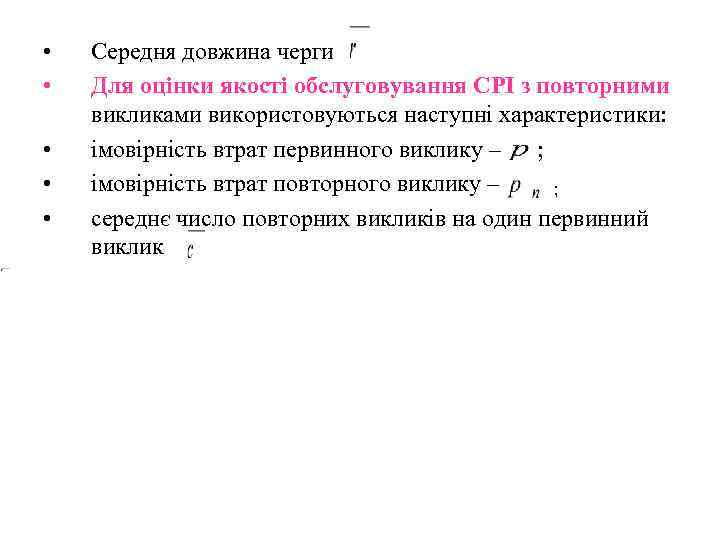 • Середня довжина черги $\bar{r}$

• Для оцінки якості обслуговування СРІ з повторними викликами використовуються наступні характеристики:

• імовірність втрат первинного виклику – $p$ ;

• імовірність втрат повторного виклику – $p_n$ ;

• середнє число повторних викликів на один первинний виклик $\bar{c}$